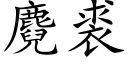 麑裘